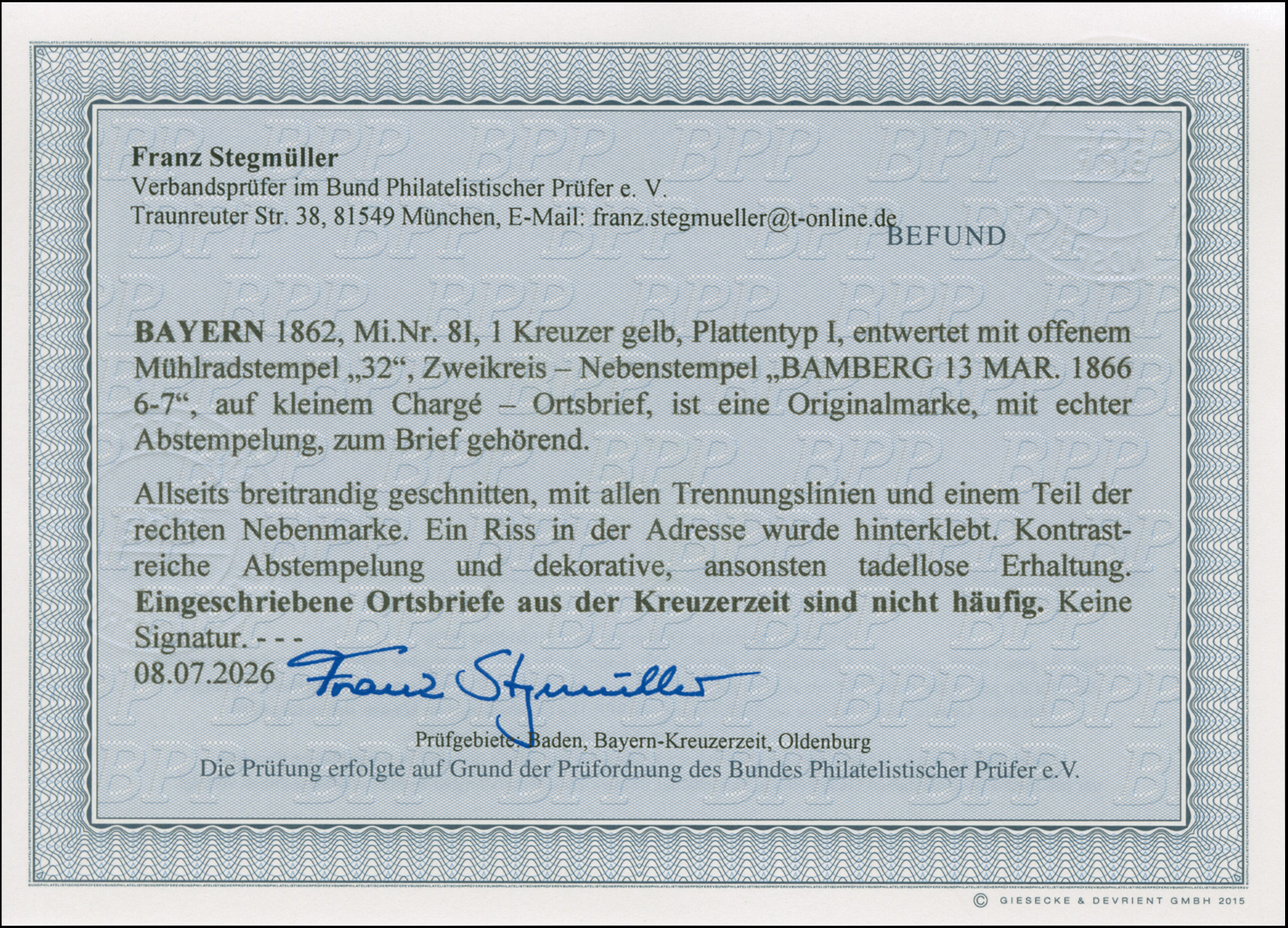 Franz Stegmüller
Verbandsprüfer im Bund Philatelistischer Prüfer e. V.
Traunreuter Str. 38, 81549 München, E-Mail: franz.stegmueller@t-online.de

BEFUND

BAYERN 1862, Mi.Nr. 8I, 1 Kreuzer gelb, Plattentyp I, entwertet mit offenem Mühlradstempel „32“, Zweikreis – Nebenstempel „BAMBERG 13 MAR. 1866 6-7“, auf kleinem Chargé – Ortsbrief, ist eine Originalmarke, mit echter Abstempelung, zum Brief gehörend.

Allseits breitrandig geschnitten, mit allen Trennungslinien und einem Teil der rechten Nebenmarke. Ein Riss in der Adresse wurde hinterklebt. Kontrastreiche Abstempelung und dekorative, ansonsten tadellose Erhaltung. Eingeschriebene Ortsbriefe aus der Kreuzerzeit sind nicht häufig. Keine Signatur. - - -

08.07.2026 Franz Stegmüller

Prüfgebiete: Baden, Bayern-Kreuzerzeit, Oldenburg
Die Prüfung erfolgte auf Grund der Prüfordnung des Bundes Philatelistischer Prüfer e.V.

© GIESECKE & DEVRIENT GMBH 2015